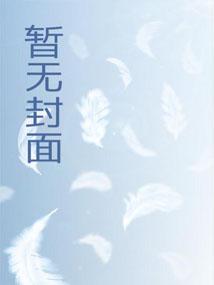 暂无封面